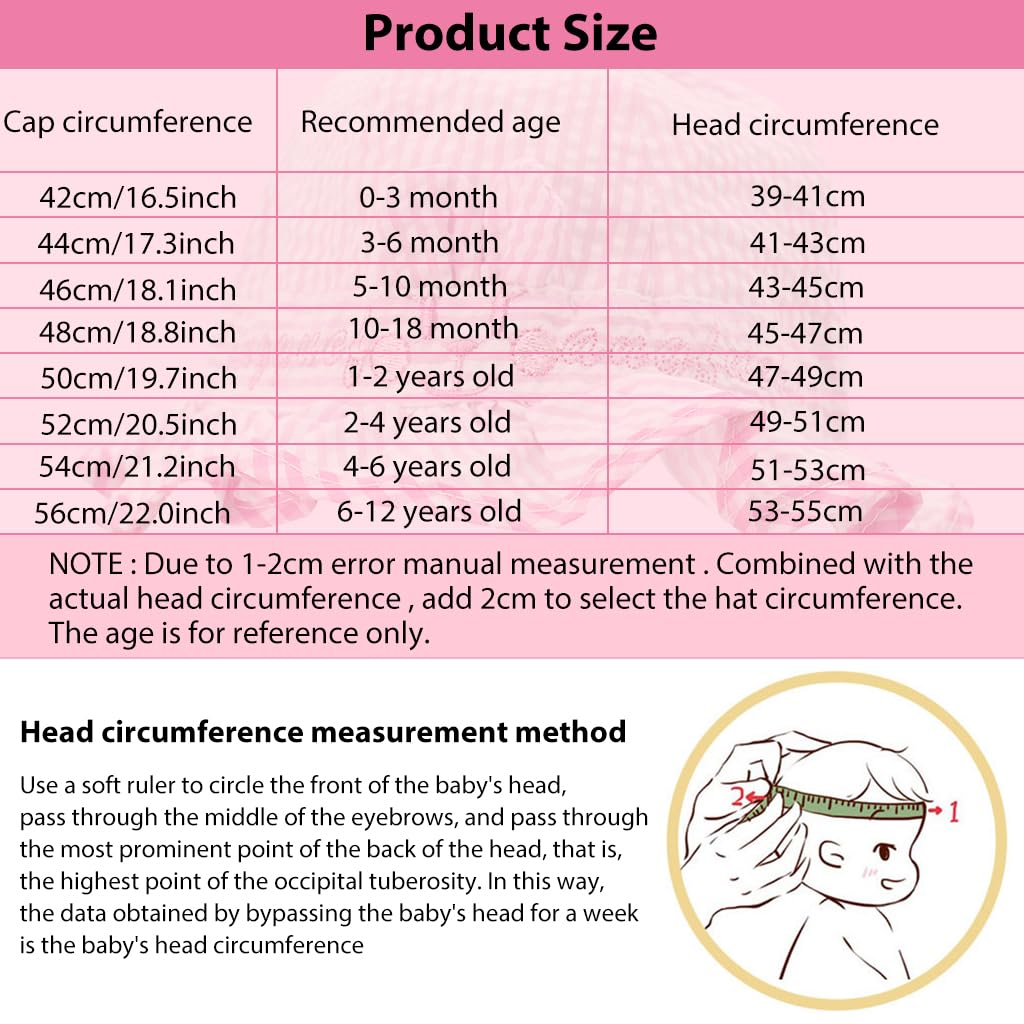 Product Size

| Cap circumference | Recommended age | Head circumference |
|---|---|---|
| 42cm/16.5inch | 0-3 month | 39-41cm |
| 44cm/17.3inch | 3-6 month | 41-43cm |
| 46cm/18.1inch | 5-10 month | 43-45cm |
| 48cm/18.8inch | 10-18 month | 45-47cm |
| 50cm/19.7inch | 1-2 years old | 47-49cm |
| 52cm/20.5inch | 2-4 years old | 49-51cm |
| 54cm/21.2inch | 4-6 years old | 51-53cm |
| 56cm/22.0inch | 6-12 years old | 53-55cm |

NOTE : Due to 1-2cm error manual measurement . Combined with the actual head circumference , add 2cm to select the hat circumference. The age is for reference only.

Head circumference measurement method

Use a soft ruler to circle the front of the baby's head, pass through the middle of the eyebrows, and pass through the most prominent point of the back of the head, that is, the highest point of the occipital tuberosity. In this way, the data obtained by bypassing the baby's head for a week is the baby's head circumference

2

1